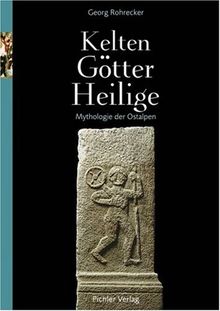 Georg Rohrecker

Kelten
Götter
Heilige

Mythologie der Ostalpen

Pichler Verlag